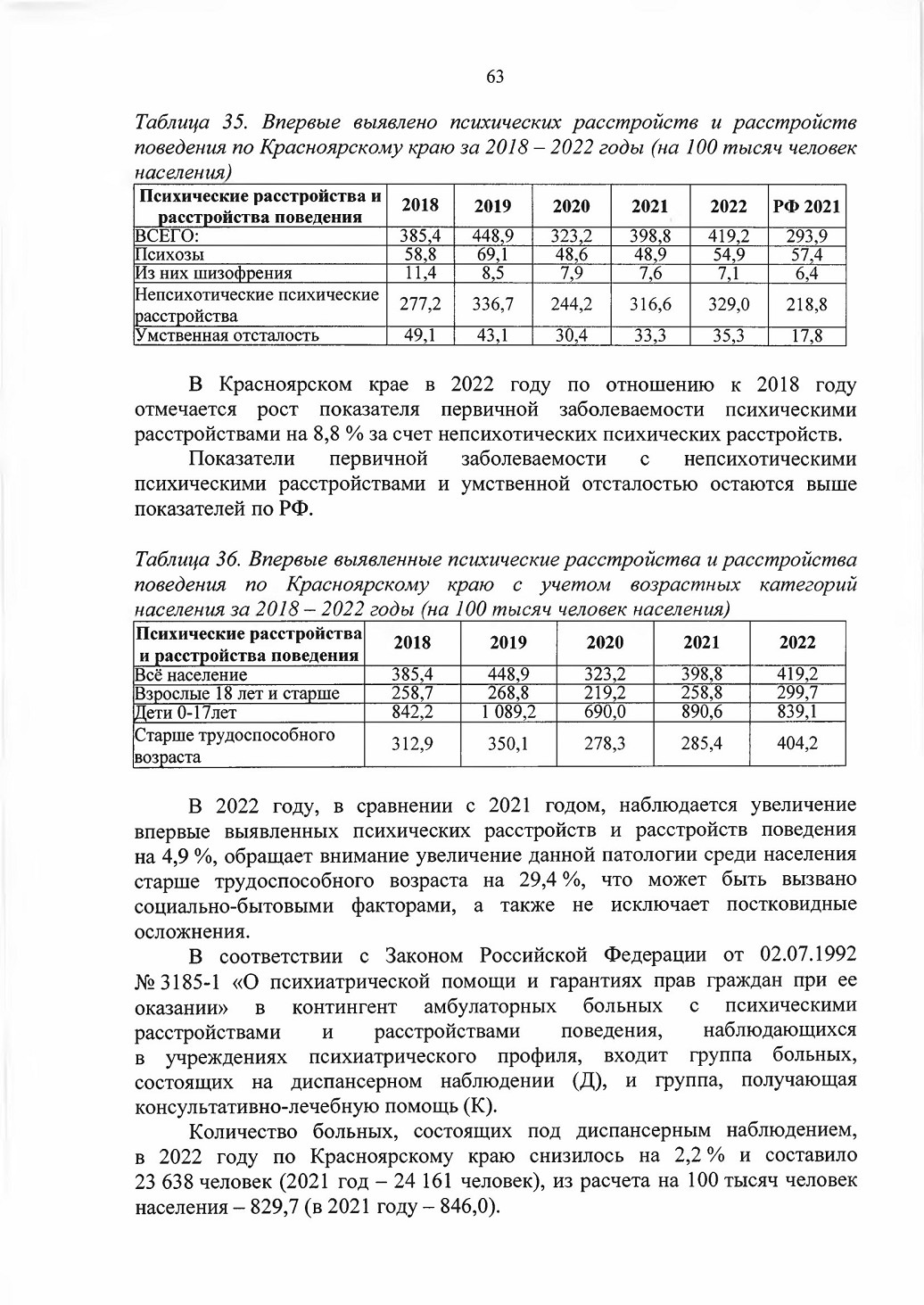 63

Таблица 35. Впервые выявлено психических расстройств и расстройств поведения по Красноярскому краю за 2018 – 2022 годы (на 100 тысяч человек населения)

| Психические расстройства и расстройства поведения | 2018 | 2019 | 2020 | 2021 | 2022 | РФ 2021 |
|---|---|---|---|---|---|---|
| ВСЕГО: | 385,4 | 448,9 | 323,2 | 398,8 | 419,2 | 293,9 |
| Психозы | 58,8 | 69,1 | 48,6 | 48,9 | 54,9 | 57,4 |
| Из них шизофрения | 11,4 | 8,5 | 7,9 | 7,6 | 7,1 | 6,4 |
| Непсихотические психические расстройства | 277,2 | 336,7 | 244,2 | 316,6 | 329,0 | 218,8 |
| Умственная отсталость | 49,1 | 43,1 | 30,4 | 33,3 | 35,3 | 17,8 |

В Красноярском крае в 2022 году по отношению к 2018 году отмечается рост показателя первичной заболеваемости психическими расстройствами на 8,8 % за счет непсихотических психических расстройств.

Показатели первичной заболеваемости с непсихотическими психическими расстройствами и умственной отсталостью остаются выше показателей по РФ.

Таблица 36. Впервые выявленные психические расстройства и расстройства поведения по Красноярскому краю с учетом возрастных категорий населения за 2018 – 2022 годы (на 100 тысяч человек населения)

| Психические расстройства и расстройства поведения | 2018 | 2019 | 2020 | 2021 | 2022 |
|---|---|---|---|---|---|
| Всё население | 385,4 | 448,9 | 323,2 | 398,8 | 419,2 |
| Взрослые 18 лет и старше | 258,7 | 268,8 | 219,2 | 258,8 | 299,7 |
| Дети 0-17лет | 842,2 | 1 089,2 | 690,0 | 890,6 | 839,1 |
| Старше трудоспособного возраста | 312,9 | 350,1 | 278,3 | 285,4 | 404,2 |

В 2022 году, в сравнении с 2021 годом, наблюдается увеличение впервые выявленных психических расстройств и расстройств поведения на 4,9 %, обращает внимание увеличение данной патологии среди населения старше трудоспособного возраста на 29,4 %, что может быть вызвано социально-бытовыми факторами, а также не исключает постковидные осложнения.

В соответствии с Законом Российской Федерации от 02.07.1992 № 3185-1 «О психиатрической помощи и гарантиях прав граждан при ее оказании» в контингент амбулаторных больных с психическими расстройствами и расстройствами поведения, наблюдающихся в учреждениях психиатрического профиля, входит группа больных, состоящих на диспансерном наблюдении (Д), и группа, получающая консультативно-лечебную помощь (К).

Количество больных, состоящих под диспансерным наблюдением, в 2022 году по Красноярскому краю снизилось на 2,2 % и составило 23 638 человек (2021 год – 24 161 человек), из расчета на 100 тысяч человек населения – 829,7 (в 2021 году – 846,0).